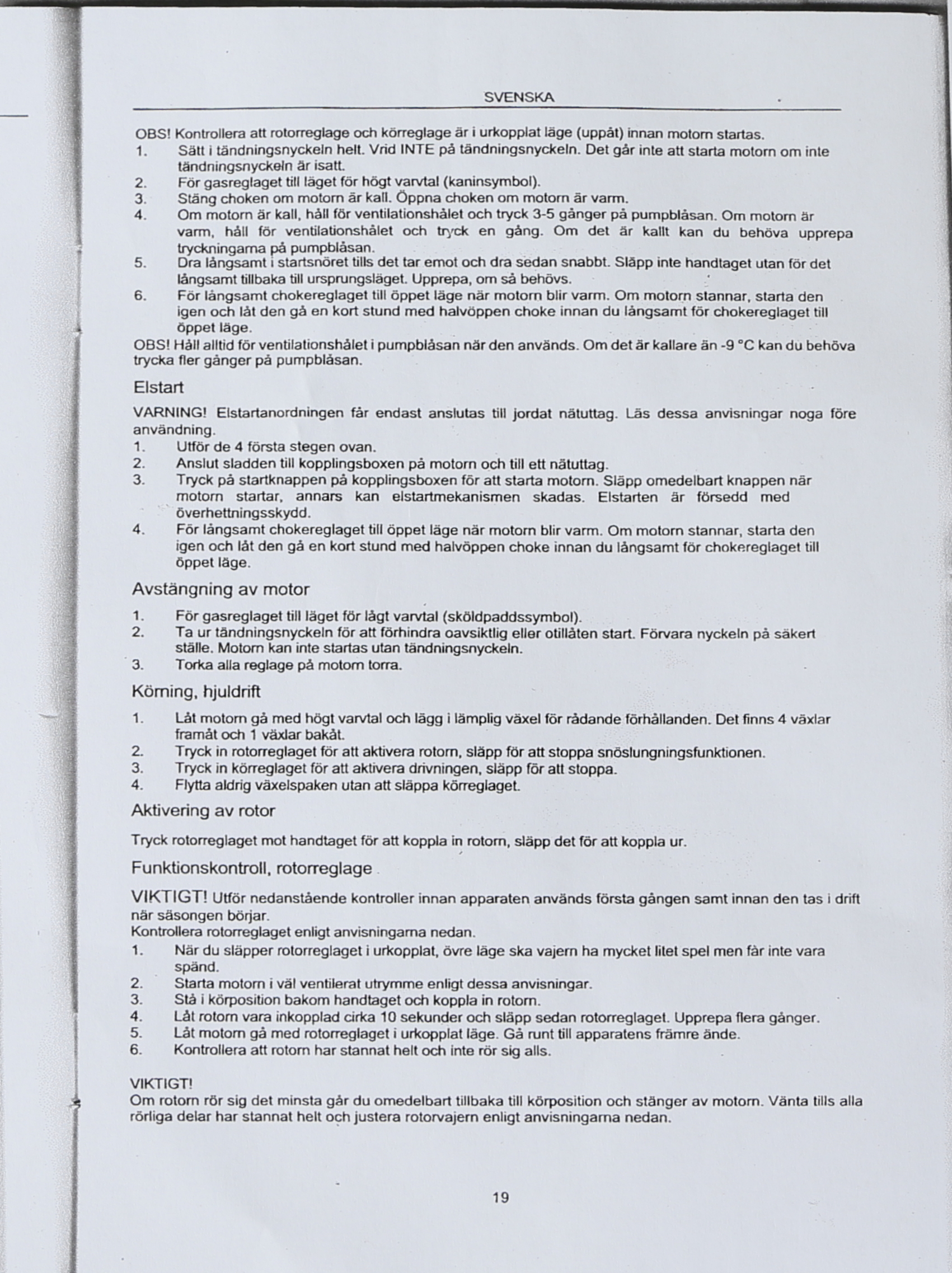 SVENSKA

OBS! Kontrollera att rotorreglage och körreglage är i urkopplat läge (uppåt) innan motorn startas.
1. Sätt i tändningsnyckeln helt. Vrid INTE på tändningsnyckeln. Det går inte att starta motorn om inte tändningsnyckeln är isatt.
2. För gasreglaget till läget för högt varvtal (kaninsymbol).
3. Stäng choken om motorn är kall. Öppna choken om motorn är varm.
4. Om motorn är kall, håll för ventilationshålet och tryck 3-5 gånger på pumpblåsan. Om motorn är varm, håll för ventilationshålet och tryck en gång. Om det är kallt kan du behöva upprepa tryckningarna på pumpblåsan.
5. Dra långsamt i startsnöret tills det tar emot och dra sedan snabbt. Släpp inte handtaget utan för det långsamt tillbaka till ursprungsläget. Upprepa, om så behövs.
6. För långsamt chokereglaget till öppet läge när motorn blir varm. Om motorn stannar, starta den igen och låt den gå en kort stund med halvöppen choke innan du långsamt för chokereglaget till öppet läge.
OBS! Håll alltid för ventilationshålet i pumpblåsan när den används. Om det är kallare än -9 °C kan du behöva trycka fler gånger på pumpblåsan.

Elstart

VARNING! Elstartanordningen får endast anslutas till jordat nätuttag. Läs dessa anvisningar noga före användning.
1. Utför de 4 första stegen ovan.
2. Anslut sladden till kopplingsboxen på motorn och till ett nätuttag.
3. Tryck på startknappen på kopplingsboxen för att starta motorn. Släpp omedelbart knappen när motorn startar, annars kan elstartmekanismen skadas. Elstarten är försedd med överhettningsskydd.
4. För långsamt chokereglaget till öppet läge när motorn blir varm. Om motorn stannar, starta den igen och låt den gå en kort stund med halvöppen choke innan du långsamt för chokereglaget till öppet läge.

Avstängning av motor

1. För gasreglaget till läget för lågt varvtal (sköldpaddssymbol).
2. Ta ur tändningsnyckeln för att förhindra oavsiktlig eller otillåten start. Förvara nyckeln på säkert ställe. Motorn kan inte startas utan tändningsnyckeln.
3. Torka alla reglage på motorn torra.

Körning, hjuldrift

1. Låt motorn gå med högt varvtal och lägg i lämplig växel för rådande förhållanden. Det finns 4 växlar framåt och 1 växlar bakåt.
2. Tryck in rotorreglaget för att aktivera rotorn, släpp för att stoppa snöslungningsfunktionen.
3. Tryck in körreglaget för att aktivera drivningen, släpp för att stoppa.
4. Flytta aldrig växelspaken utan att släppa körreglaget.

Aktivering av rotor

Tryck rotorreglaget mot handtaget för att koppla in rotorn, släpp det för att koppla ur.

Funktionskontroll, rotorreglage

VIKTIGT! Utför nedanstående kontroller innan apparaten används första gången samt innan den tas i drift när säsongen börjar.
Kontrollera rotorreglaget enligt anvisningarna nedan.
1. När du släpper rotorreglaget i urkopplat, övre läge ska vajern ha mycket litet spel men får inte vara spänd.
2. Starta motorn i väl ventilerat utrymme enligt dessa anvisningar.
3. Stå i körposition bakom handtaget och koppla in rotorn.
4. Låt rotorn vara inkopplad cirka 10 sekunder och släpp sedan rotorreglaget. Upprepa flera gånger.
5. Låt motorn gå med rotorreglaget i urkopplat läge. Gå runt till apparatens främre ände.
6. Kontrollera att rotorn har stannat helt och inte rör sig alls.

VIKTIGT!
Om rotorn rör sig det minsta går du omedelbart tillbaka till körposition och stänger av motorn. Vänta tills alla rörliga delar har stannat helt och justera rotorvajern enligt anvisningarna nedan.

19